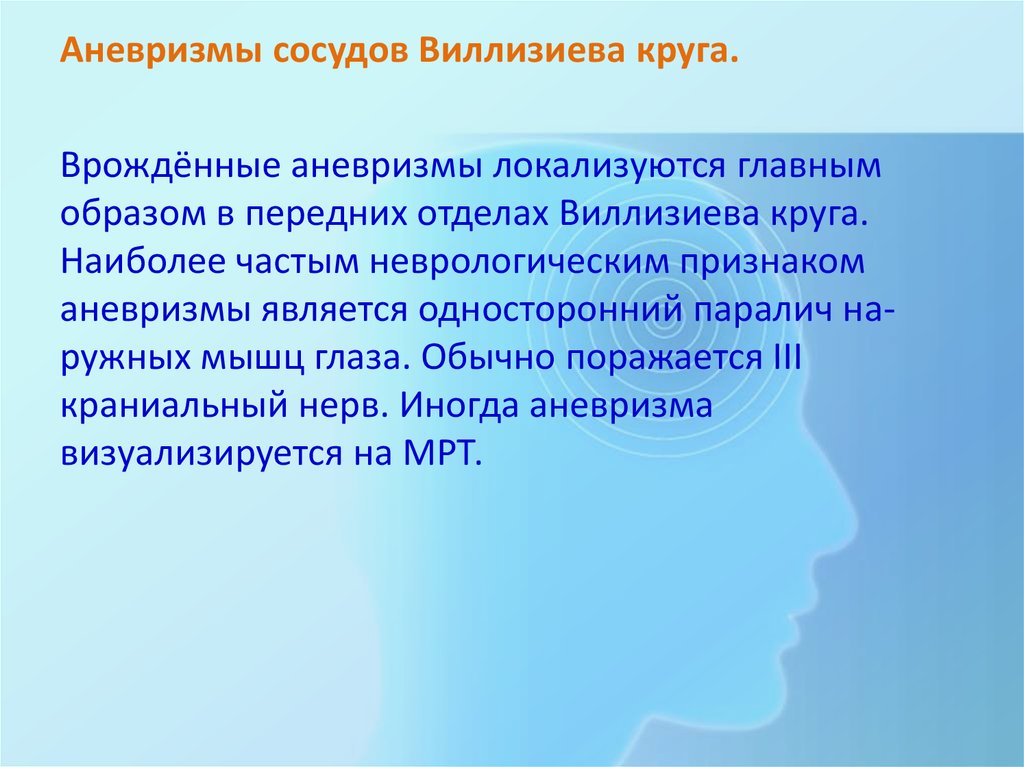 Аневризмы сосудов Виллизиева круга.

Врождённые аневризмы локализуются главным образом в передних отделах Виллизиева круга. Наиболее частым неврологическим признаком аневризмы является односторонний паралич наружных мышц глаза. Обычно поражается III краниальный нерв. Иногда аневризма визуализируется на МРТ.